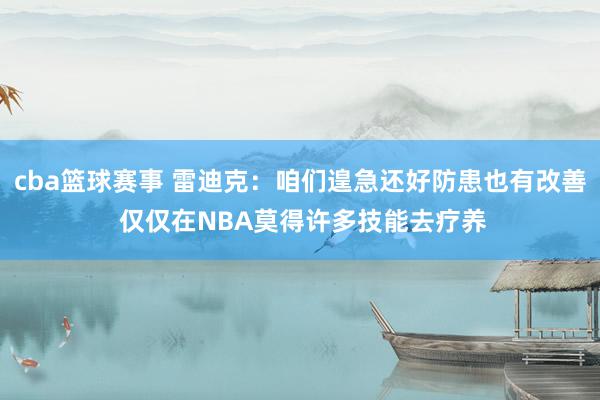 cba篮球赛事 雷迪克：咱们遑急还好防患也有改善 仅仅在NBA莫得许多技能去疗养